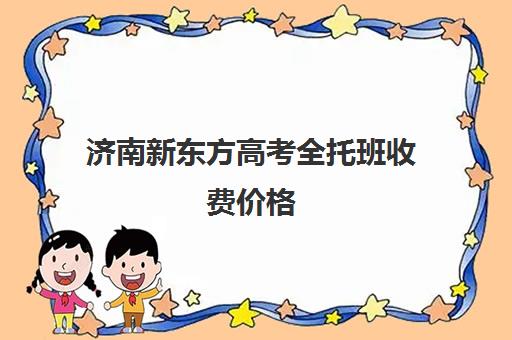 济南新东方高考全托班收费价格